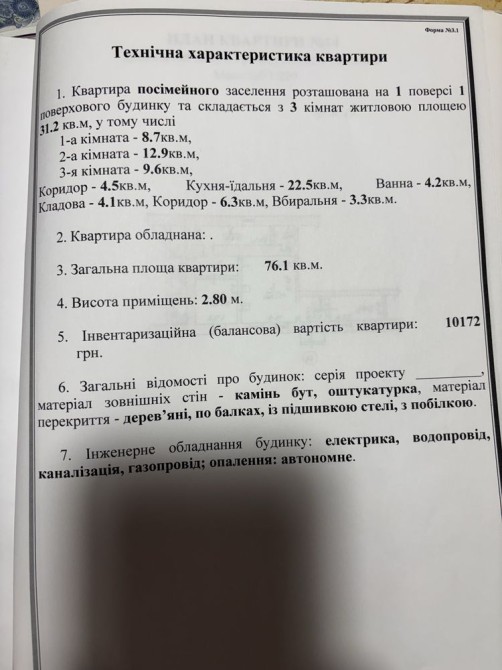 Форма №3.1

Технічна характеристика квартири

1. Квартира посімейного заселення розташована на 1 поверсі 1 поверхового будинку та складається з 3 кімнат житловою площею 31.2 кв.м, у тому числі
1-а кімната - 8.7кв.м,
2-а кімната - 12.9кв.м,
3-я кімната - 9.6кв.м,
Коридор - 4.5кв.м, Кухня-їдальня - 22.5кв.м, Ванна - 4.2кв.м, Кладова - 4.1кв.м, Коридор - 6.3кв.м, Вбиральня - 3.3кв.м.

2. Квартира обладнана: .

3. Загальна площа квартири: 76.1 кв.м.

4. Висота приміщень: 2.80 м.

5. Інвентаризаційна (балансова) вартість квартири: 10172 грн.

6. Загальні відомості про будинок: серія проекту __________, матеріал зовнішніх стін - камінь бут, оштукатурка, матеріал перекриття - дерев'яні, по балках, із підшивкою стелі, з побілкою.

7. Інженерне обладнання будинку: електрика, водопровід, каналізація, газопровід; опалення: автономне.